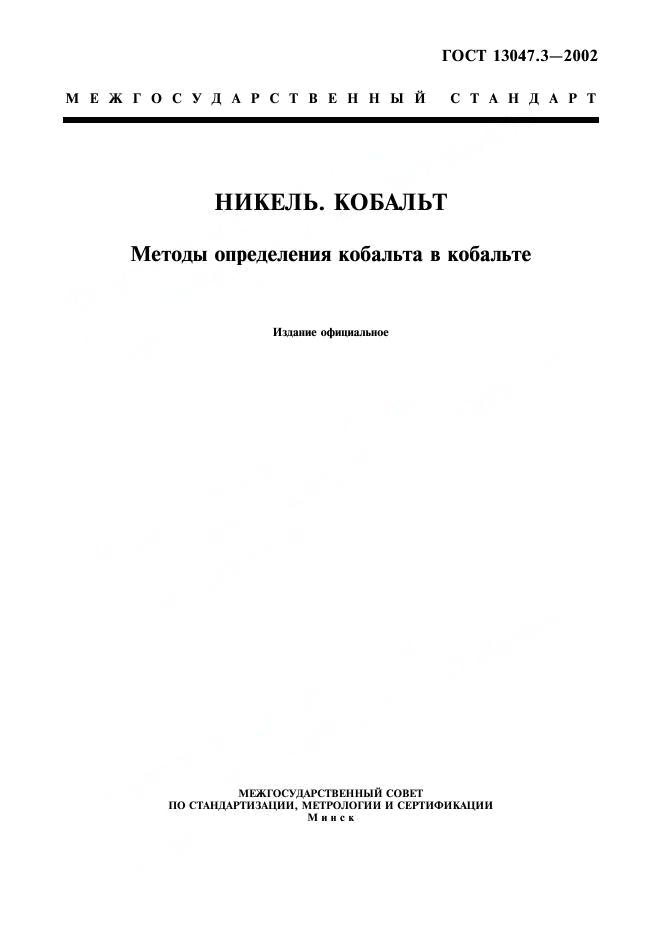 ГОСТ 13047.3—2002

МЕЖГОСУДАРСТВЕННЫЙ СТАНДАРТ

НИКЕЛЬ. КОБАЛЬТ

Методы определения кобальта в кобальте

Издание официальное

МЕЖГОСУДАРСТВЕННЫЙ СОВЕТ
ПО СТАНДАРТИЗАЦИИ, МЕТРОЛОГИИ И СЕРТИФИКАЦИИ
Минск